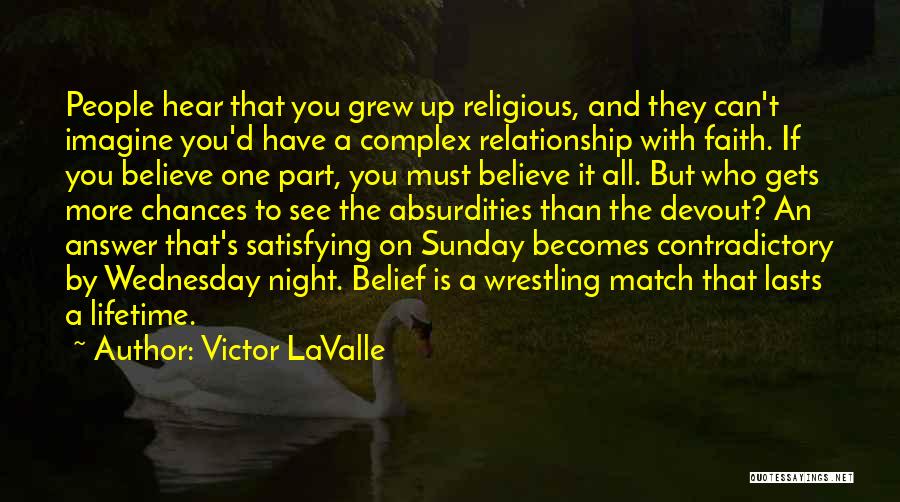 People hear that you grew up religious, and they can't imagine you'd have a complex relationship with faith. If you believe one part, you must believe it all. But who gets more chances to see the absurdities than the devout? An answer that's satisfying on Sunday becomes contradictory by Wednesday night. Belief is a wrestling match that lasts a lifetime.

~ Author: Victor LaValle

QUOTESSAYINGS.NET